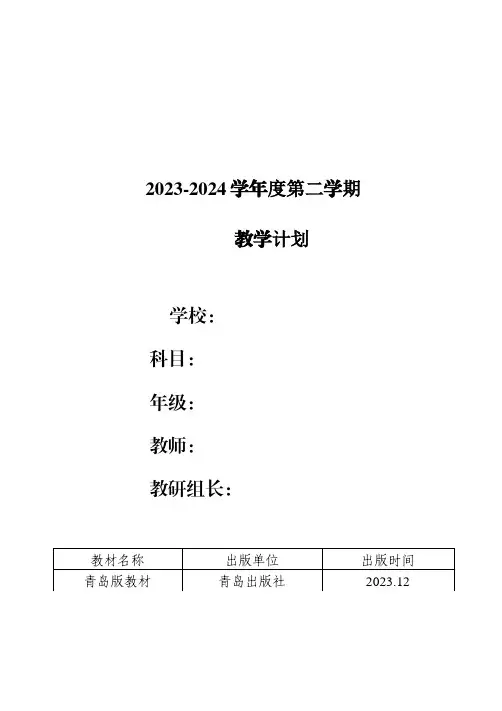 2023-2024 学年度第二学期

教学计划

学校：

科目：

年级：

教师：

教研组长：

| 教材名称 | 出版单位 | 出版时间 |
|---|---|---|
| 青岛版教材 | 青岛出版社 | 2023.12 |